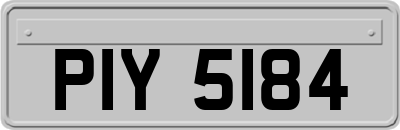 PIY 5184